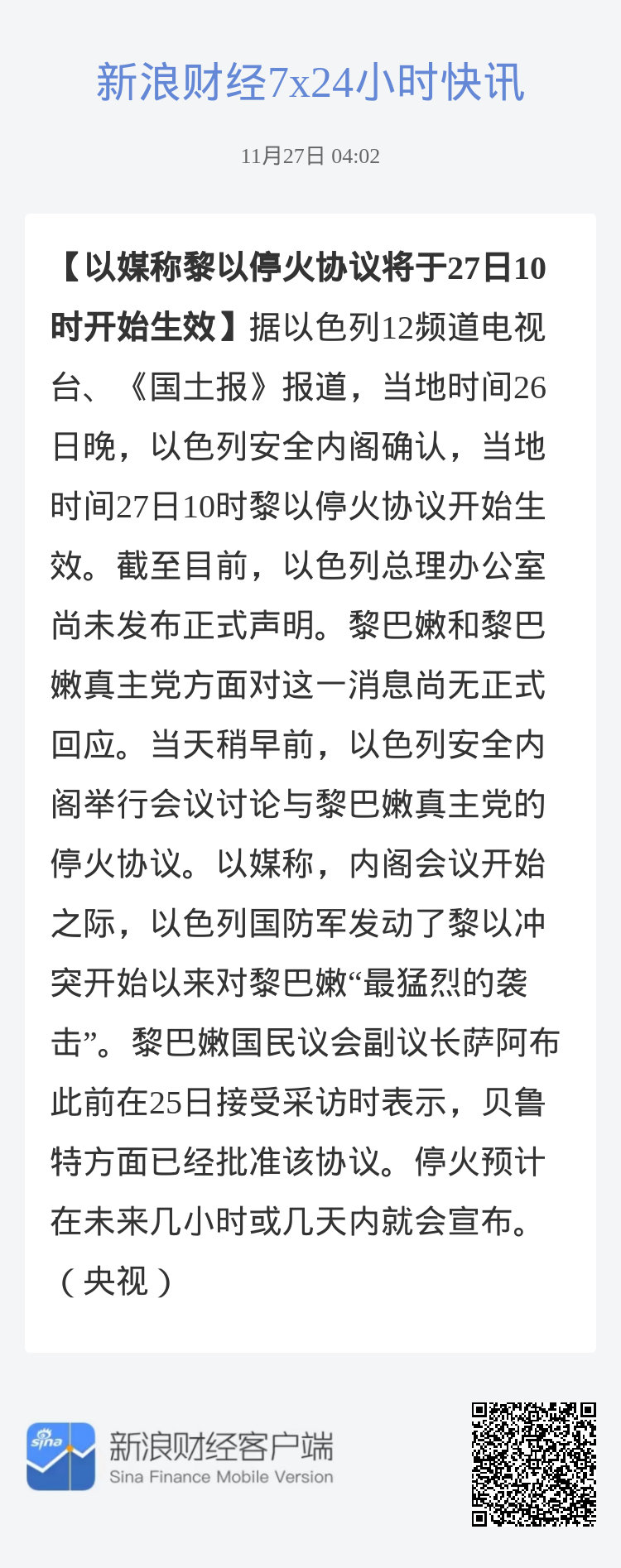 新浪财经7x24小时快讯

11月27日 04:02

【以媒称黎以停火协议将于27日10时开始生效】据以色列12频道电视台、《国土报》报道，当地时间26日晚，以色列安全内阁确认，当地时间27日10时黎以停火协议开始生效。截至目前，以色列总理办公室尚未发布正式声明。黎巴嫩和黎巴嫩真主党方面对这一消息尚无正式回应。当天稍早前，以色列安全内阁举行会议讨论与黎巴嫩真主党的停火协议。以媒称，内阁会议开始之际，以色列国防军发动了黎以冲突开始以来对黎巴嫩“最猛烈的袭击”。黎巴嫩国民议会副议长萨阿布此前在25日接受采访时表示，贝鲁特方面已经批准该协议。停火预计在未来几小时或几天内就会宣布。（央视）

sina

新浪财经客户端
Sina Finance Mobile Version